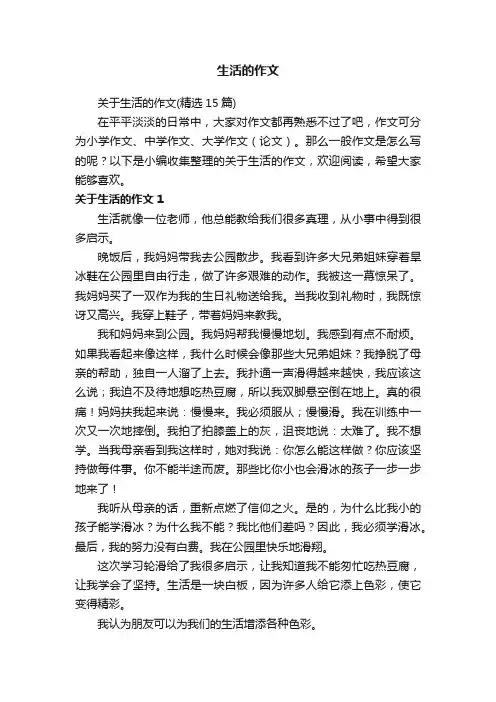 生活的作文

关于生活的作文(精选 15 篇)

在平平淡淡的日常中，大家对作文都再熟悉不过了吧，作文可分为小学作文、中学作文、大学作文（论文）。那么一般作文是怎么写的呢？以下是小编收集整理的关于生活的作文，欢迎阅读，希望大家能够喜欢。

关于生活的作文 1

生活就像一位老师，他总能教给我们很多真理，从小事中得到很多启示。

晚饭后，我妈妈带我去公园散步。我看到许多大兄弟姐妹穿着旱冰鞋在公园里自由行走，做了许多艰难的动作。我被这一幕惊呆了。我妈妈买了一双作为我的生日礼物送给我。当我收到礼物时，我既惊讶又高兴。我穿上鞋子，带着妈妈来教我。

我和妈妈来到公园。我妈妈帮我慢慢地划。我感到有点不耐烦。如果我看起来像这样，我什么时候会像那些大兄弟姐妹？我挣脱了母亲的帮助，独自一人溜了上去。我扑通一声滑得越来越快，我应该这么说；我迫不及待地想吃热豆腐，所以我双脚悬空倒在地上。真的很痛！妈妈扶我起来说：慢慢来。我必须服从；慢慢滑。我在训练中一次又一次地摔倒。我拍了拍膝盖上的灰，沮丧地说：太难了。我不想学。当我母亲看到我这样时，她对我说：你怎么能这样做？你应该坚持做每件事。你不能半途而废。那些比你小也会滑冰的孩子一步一步地来了！

我听从母亲的话，重新点燃了信仰之火。是的，为什么比我小的孩子能学滑冰？为什么我不能？我比他们差吗？因此，我必须学滑冰。最后，我的努力没有白费。我在公园里快乐地滑翔。

这次学习轮滑给了我很多启示，让我知道我不能匆忙吃热豆腐，让我学会了坚持。生活是一块白板，因为许多人给它添上色彩，使它变得精彩。

我认为朋友可以为我们的生活增添各种色彩。